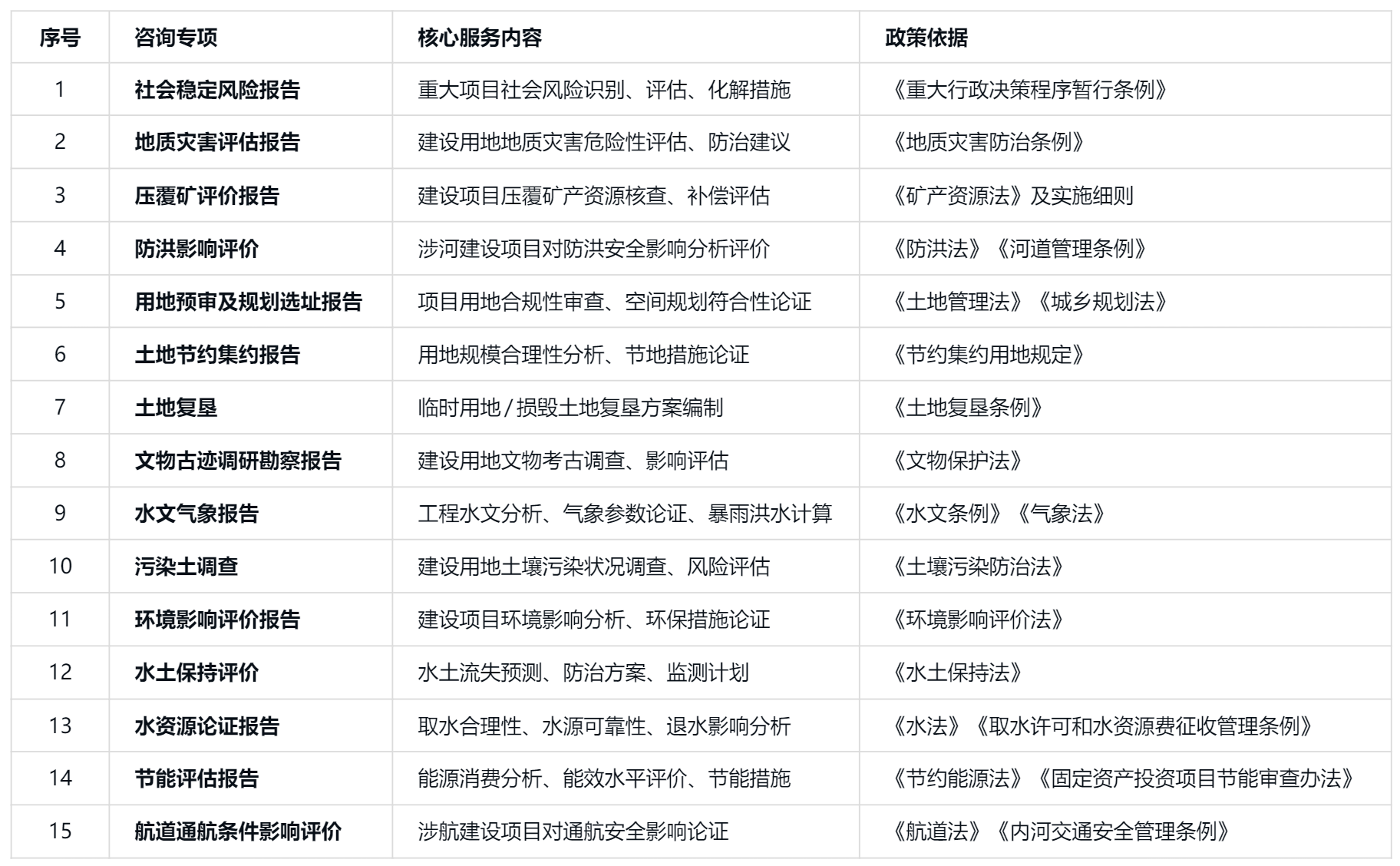 | 序号 | 咨询专项 | 核心服务内容 | 政策依据 |
|---|---|---|---|
| 1 | 社会稳定风险报告 | 重大项目社会风险识别、评估、化解措施 | 《重大行政决策程序暂行条例》 |
| 2 | 地质灾害评估报告 | 建设用地地质灾害危险性评估、防治建议 | 《地质灾害防治条例》 |
| 3 | 压覆矿评价报告 | 建设项目压覆矿产资源核查、补偿评估 | 《矿产资源法》及实施细则 |
| 4 | 防洪影响评价 | 涉河建设项目对防洪安全影响分析评价 | 《防洪法》《河道管理条例》 |
| 5 | 用地预审及规划选址报告 | 项目用地合规性审查、空间规划符合性论证 | 《土地管理法》《城乡规划法》 |
| 6 | 土地节约集约报告 | 用地规模合理性分析、节地措施论证 | 《节约集约用地规定》 |
| 7 | 土地复垦 | 临时用地/损毁土地复垦方案编制 | 《土地复垦条例》 |
| 8 | 文物古迹调研勘察报告 | 建设用地文物考古调查、影响评估 | 《文物保护法》 |
| 9 | 水文气象报告 | 工程水文分析、气象参数论证、暴雨洪水计算 | 《水文条例》《气象法》 |
| 10 | 污染土调查 | 建设用地土壤污染状况调查、风险评估 | 《土壤污染防治法》 |
| 11 | 环境影响评价报告 | 建设项目环境影响分析、环保措施论证 | 《环境影响评价法》 |
| 12 | 水土保持评价 | 水土流失预测、防治方案、监测计划 | 《水土保持法》 |
| 13 | 水资源论证报告 | 取水合理性、水源可靠性、退水影响分析 | 《水法》《取水许可和水资源费征收管理条例》 |
| 14 | 节能评估报告 | 能源消费分析、能效水平评价、节能措施 | 《节约能源法》《固定资产投资项目节能审查办法》 |
| 15 | 航道通航条件影响评价 | 涉航建设项目对通航安全影响论证 | 《航道法》《内河交通安全管理条例》 |